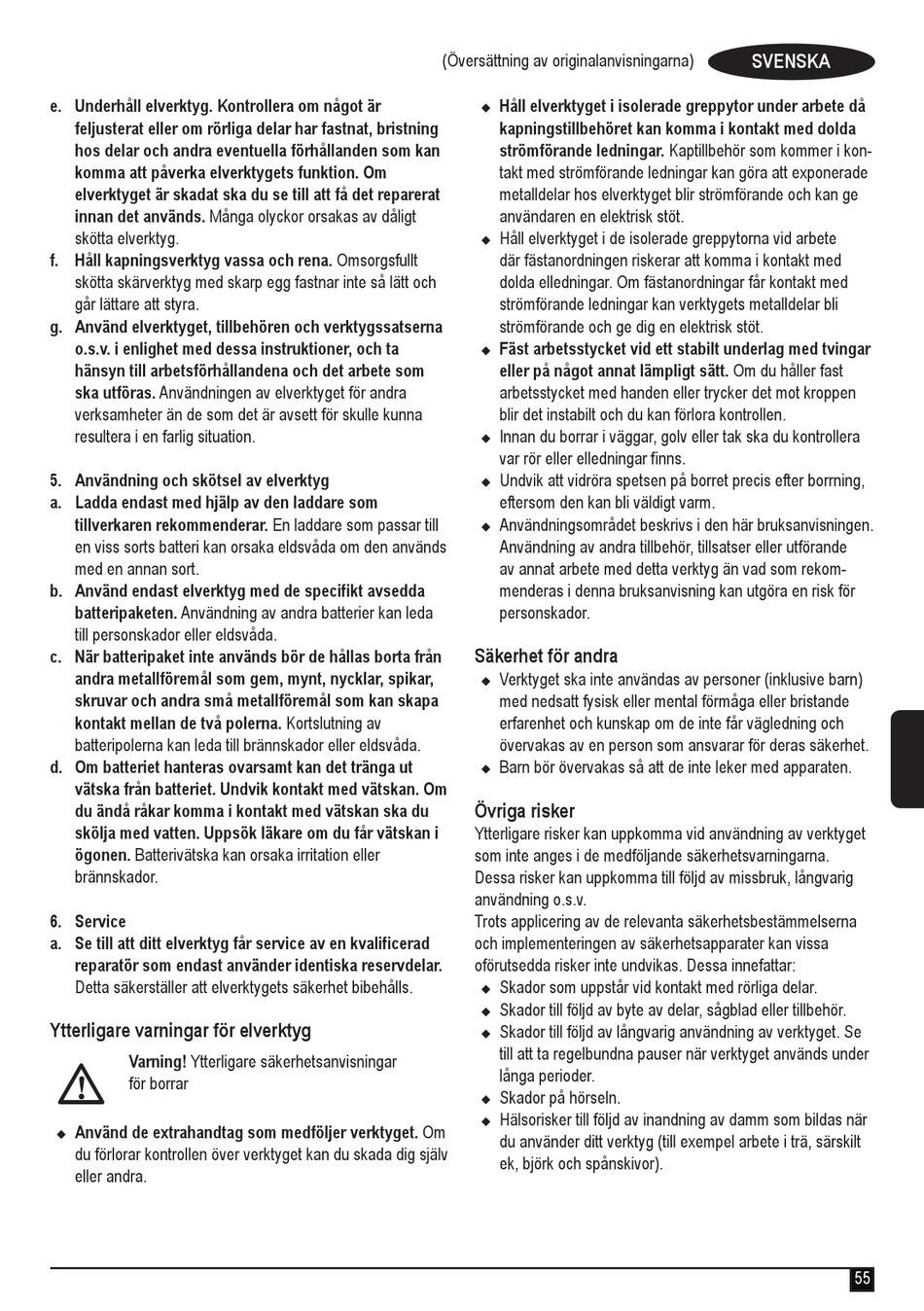 (Översättning av originalanvisningarna) SVENSKA

e. Underhåll elverktyg. Kontrollera om något är feljusterat eller om rörliga delar har fastnat, bristning hos delar och andra eventuella förhållanden som kan komma att påverka elverktygets funktion. Om elverktyget är skadat ska du se till att få det reparerat innan det används. Många olyckor orsakas av dåligt skötta elverktyg.

f. Håll kapningsverktyg vassa och rena. Omsorgsfullt skötta skärverktyg med skarp egg fastnar inte så lätt och går lättare att styra.

g. Använd elverktyget, tillbehören och verktygssatserna o.s.v. i enlighet med dessa instruktioner, och ta hänsyn till arbetsförhållandena och det arbete som ska utföras. Användningen av elverktyget för andra verksamheter än de som det är avsett för skulle kunna resultera i en farlig situation.

5. Användning och skötsel av elverktyg

a. Ladda endast med hjälp av den laddare som tillverkaren rekommenderar. En laddare som passar till en viss sorts batteri kan orsaka eldsvåda om den används med en annan sort.

b. Använd endast elverktyg med de specifikt avsedda batteripaketen. Användning av andra batterier kan leda till personskador eller eldsvåda.

c. När batteripaket inte används bör de hållas borta från andra metallföremål som gem, mynt, nycklar, spikar, skruvar och andra små metallföremål som kan skapa kontakt mellan de två polerna. Kortslutning av batteripolerna kan leda till brännskador eller eldsvåda.

d. Om batteriet hanteras ovarsamt kan det tränga ut vätska från batteriet. Undvik kontakt med vätskan. Om du ändå råkar komma i kontakt med vätskan ska du skölja med vatten. Uppsök läkare om du får vätskan i ögonen. Batterivätska kan orsaka irritation eller brännskador.

6. Service

a. Se till att ditt elverktyg får service av en kvalificerad reparatör som endast använder identiska reservdelar. Detta säkerställer att elverktygets säkerhet bibehålls.

Ytterligare varningar för elverktyg

Varning! Ytterligare säkerhetsanvisningar för borrar

◆ Använd de extrahandtag som medföljer verktyget. Om du förlorar kontrollen över verktyget kan du skada dig själv eller andra.

◆ Håll elverktyget i isolerade greppytor under arbete då kapningstillbehöret kan komma i kontakt med dolda strömförande ledningar. Kaptillbehör som kommer i kontakt med strömförande ledningar kan göra att exponerade metalldelar hos elverktyget blir strömförande och kan ge användaren en elektrisk stöt.

◆ Håll elverktyget i de isolerade greppytorna vid arbete där fästanordningen riskerar att komma i kontakt med dolda elledningar. Om fästanordningar får kontakt med strömförande ledningar kan verktygets metalldelar bli strömförande och ge dig en elektrisk stöt.

◆ Fäst arbetsstycket vid ett stabilt underlag med tvingar eller på något annat lämpligt sätt. Om du håller fast arbetsstycket med handen eller trycker det mot kroppen blir det instabilt och du kan förlora kontrollen.

◆ Innan du borrar i väggar, golv eller tak ska du kontrollera var rör eller elledningar finns.

◆ Undvik att vidröra spetsen på borret precis efter borrning, eftersom den kan bli väldigt varm.

◆ Användningsområdet beskrivs i den här bruksanvisningen. Användning av andra tillbehör, tillsatser eller utförande av annat arbete med detta verktyg än vad som rekommenderas i denna bruksanvisning kan utgöra en risk för personskador.

Säkerhet för andra

◆ Verktyget ska inte användas av personer (inklusive barn) med nedsatt fysisk eller mental förmåga eller bristande erfarenhet och kunskap om de inte får vägledning och övervakas av en person som ansvarar för deras säkerhet.

◆ Barn bör övervakas så att de inte leker med apparaten.

Övriga risker

Ytterligare risker kan uppkomma vid användning av verktyget som inte anges i de medföljande säkerhetsvarningarna. Dessa risker kan uppkomma till följd av missbruk, långvarig användning o.s.v.

Trots applicering av de relevanta säkerhetsbestämmelserna och implementeringen av säkerhetsapparater kan vissa oförutsedda risker inte undvikas. Dessa innefattar:

◆ Skador som uppstår vid kontakt med rörliga delar.

◆ Skador till följd av byte av delar, sågblad eller tillbehör.

◆ Skador till följd av långvarig användning av verktyget. Se till att ta regelbundna pauser när verktyget används under långa perioder.

◆ Skador på hörseln.

◆ Hälsorisker till följd av inandning av damm som bildas när du använder ditt verktyg (till exempel arbete i trä, särskilt ek, björk och spånskivor).

55